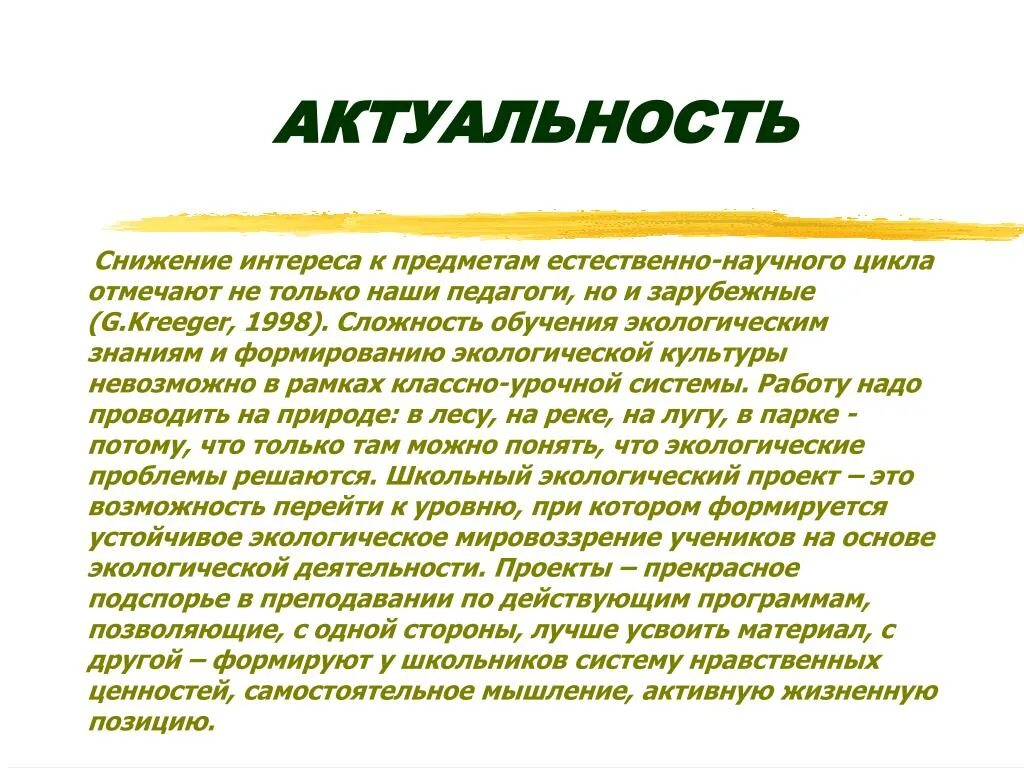 АКТУАЛЬНОСТЬ

Снижение интереса к предметам естественно-научного цикла отмечают не только наши педагоги, но и зарубежные (G.Kreeger, 1998). Сложность обучения экологическим знаниям и формированию экологической культуры невозможно в рамках классно-урочной системы. Работу надо проводить на природе: в лесу, на реке, на лугу, в парке - потому, что только там можно понять, что экологические проблемы решаются. Школьный экологический проект – это возможность перейти к уровню, при котором формируется устойчивое экологическое мировоззрение учеников на основе экологической деятельности. Проекты – прекрасное подспорье в преподавании по действующим программам, позволяющие, с одной стороны, лучше усвоить материал, с другой – формируют у школьников систему нравственных ценностей, самостоятельное мышление, активную жизненную позицию.